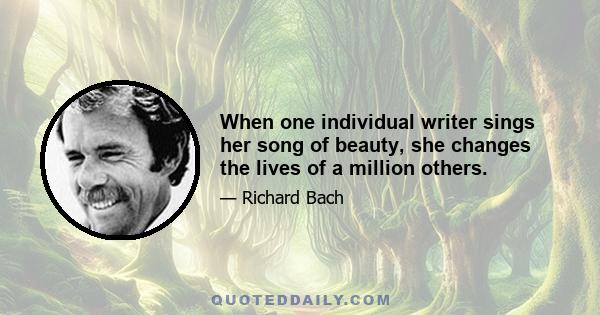 When one individual writer sings her song of beauty, she changes the lives of a million others.

— Richard Bach

QUOTEDDAILY.COM